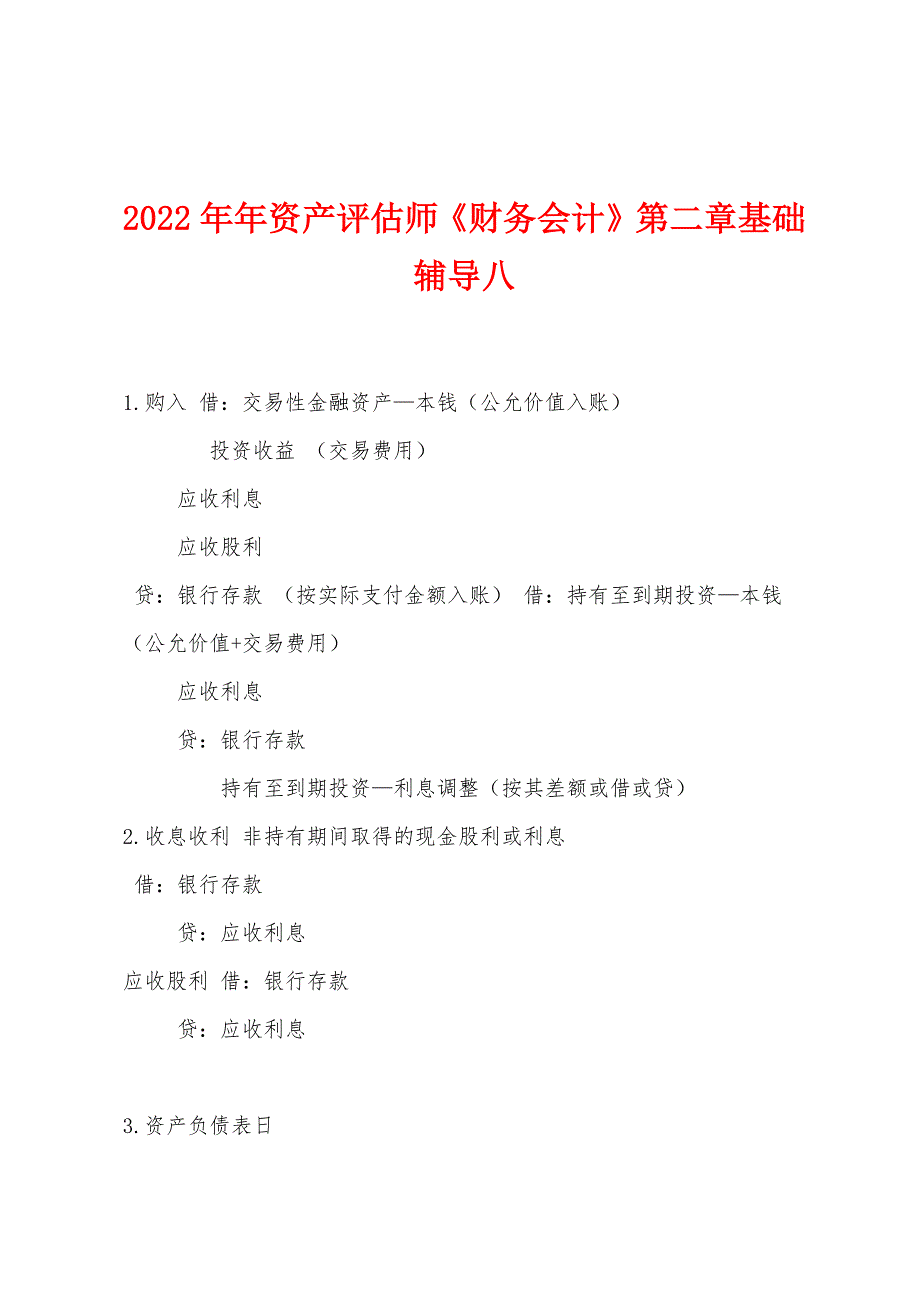 2022年年资产评估师《财务会计》第二章基础辅导八

1.购入 借：交易性金融资产—本钱（公允价值入账）

投资收益 （交易费用）

应收利息

应收股利

贷：银行存款 （按实际支付金额入账） 借：持有至到期投资—本钱（公允价值+交易费用）

应收利息

贷：银行存款

持有至到期投资—利息调整（按其差额或借或贷）

2.收息收利 非持有期间取得的现金股利或利息

借：银行存款

贷：应收利息

应收股利 借：银行存款

贷：应收利息

3.资产负债表日